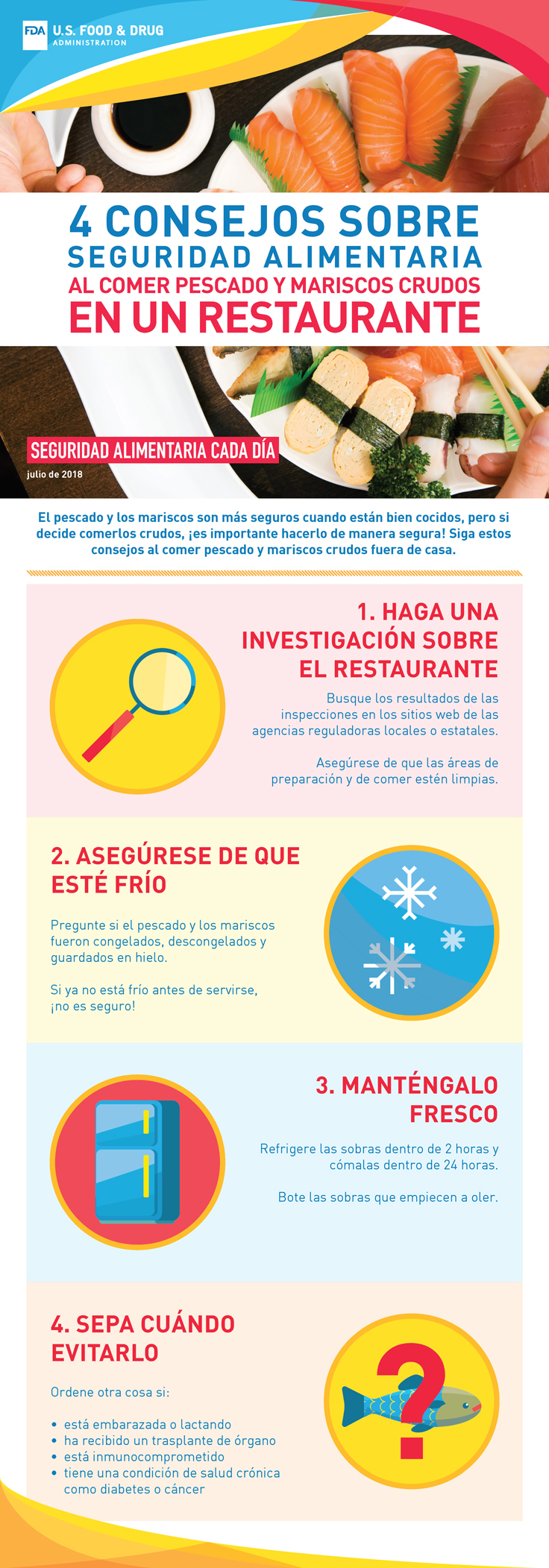 FDA U.S. FOOD & DRUG ADMINISTRATION

4 CONSEJOS SOBRE SEGURIDAD ALIMENTARIA AL COMER PESCADO Y MARISCOS CRUDOS EN UN RESTAURANTE

SEGURIDAD ALIMENTARIA CADA DÍA
julio de 2018

El pescado y los mariscos son más seguros cuando están bien cocidos, pero si decide comerlos crudos, ¡es importante hacerlo de manera segura! Siga estos consejos al comer pescado y mariscos crudos fuera de casa.

1. HAGA UNA INVESTIGACIÓN SOBRE EL RESTAURANTE

Busque los resultados de las inspecciones en los sitios web de las agencias reguladoras locales o estatales.

Asegúrese de que las áreas de preparación y de comer estén limpias.

2. ASEGÚRESE DE QUE ESTÉ FRÍO

Pregunte si el pescado y los mariscos fueron congelados, descongelados y guardados en hielo.

Si ya no está frío antes de servirse, ¡no es seguro!

3. MANTÉNGALO FRESCO

Refrigere las sobras dentro de 2 horas y cómalas dentro de 24 horas.

Bote las sobras que empiecen a oler.

4. SEPA CUÁNDO EVITARLO

Ordene otra cosa si:

• está embarazada o lactando
• ha recibido un trasplante de órgano
• está inmunocomprometido
• tiene una condición de salud crónica como diabetes o cáncer